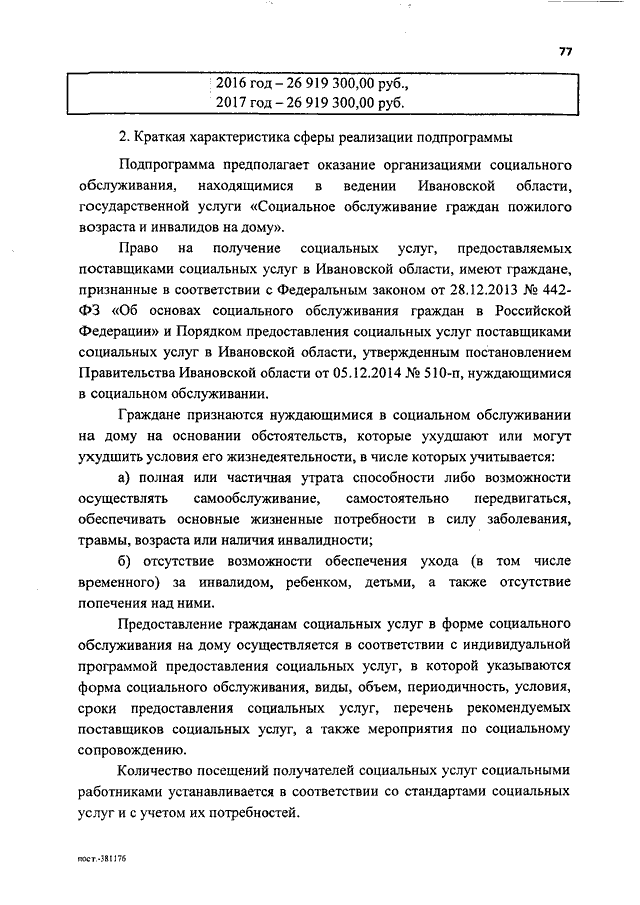 77

2016 год – 26 919 300,00 руб.,
2017 год – 26 919 300,00 руб.

2. Краткая характеристика сферы реализации подпрограммы

Подпрограмма предполагает оказание организациями социального обслуживания, находящимися в ведении Ивановской области, государственной услуги «Социальное обслуживание граждан пожилого возраста и инвалидов на дому».

Право на получение социальных услуг, предоставляемых поставщиками социальных услуг в Ивановской области, имеют граждане, признанные в соответствии с Федеральным законом от 28.12.2013 № 442-ФЗ «Об основах социального обслуживания граждан в Российской Федерации» и Порядком предоставления социальных услуг поставщиками социальных услуг в Ивановской области, утвержденным постановлением Правительства Ивановской области от 05.12.2014 № 510-п, нуждающимися в социальном обслуживании.

Граждане признаются нуждающимися в социальном обслуживании на дому на основании обстоятельств, которые ухудшают или могут ухудшить условия его жизнедеятельности, в числе которых учитывается:

а) полная или частичная утрата способности либо возможности осуществлять самообслуживание, самостоятельно передвигаться, обеспечивать основные жизненные потребности в силу заболевания, травмы, возраста или наличия инвалидности;

б) отсутствие возможности обеспечения ухода (в том числе временного) за инвалидом, ребенком, детьми, а также отсутствие попечения над ними.

Предоставление гражданам социальных услуг в форме социального обслуживания на дому осуществляется в соответствии с индивидуальной программой предоставления социальных услуг, в которой указываются форма социального обслуживания, виды, объем, периодичность, условия, сроки предоставления социальных услуг, перечень рекомендуемых поставщиков социальных услуг, а также мероприятия по социальному сопровождению.

Количество посещений получателей социальных услуг социальными работниками устанавливается в соответствии со стандартами социальных услуг и с учетом их потребностей.

пост.-381176